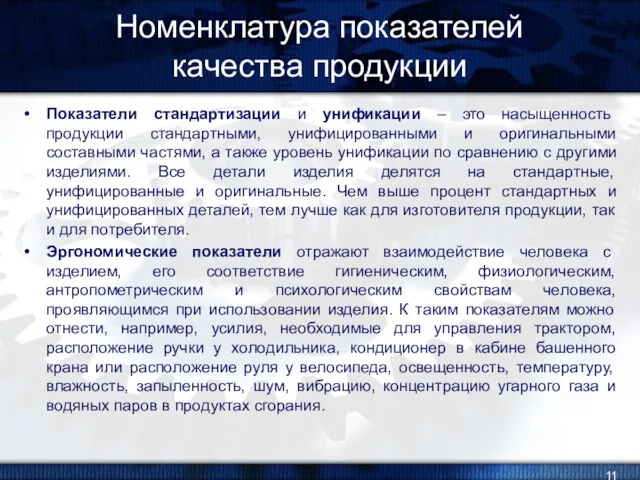 Номенклатура показателей качества продукции

• Показатели стандартизации и унификации – это насыщенность продукции стандартными, унифицированными и оригинальными составными частями, а также уровень унификации по сравнению с другими изделиями. Все детали изделия делятся на стандартные, унифицированные и оригинальные. Чем выше процент стандартных и унифицированных деталей, тем лучше как для изготовителя продукции, так и для потребителя.

• Эргономические показатели отражают взаимодействие человека с изделием, его соответствие гигиеническим, физиологическим, антропометрическим и психологическим свойствам человека, проявляющимся при использовании изделия. К таким показателям можно отнести, например, усилия, необходимые для управления трактором, расположение ручки у холодильника, кондиционер в кабине башенного крана или расположение руля у велосипеда, освещенность, температуру, влажность, запыленность, шум, вибрацию, концентрацию угарного газа и водяных паров в продуктах сгорания.

11